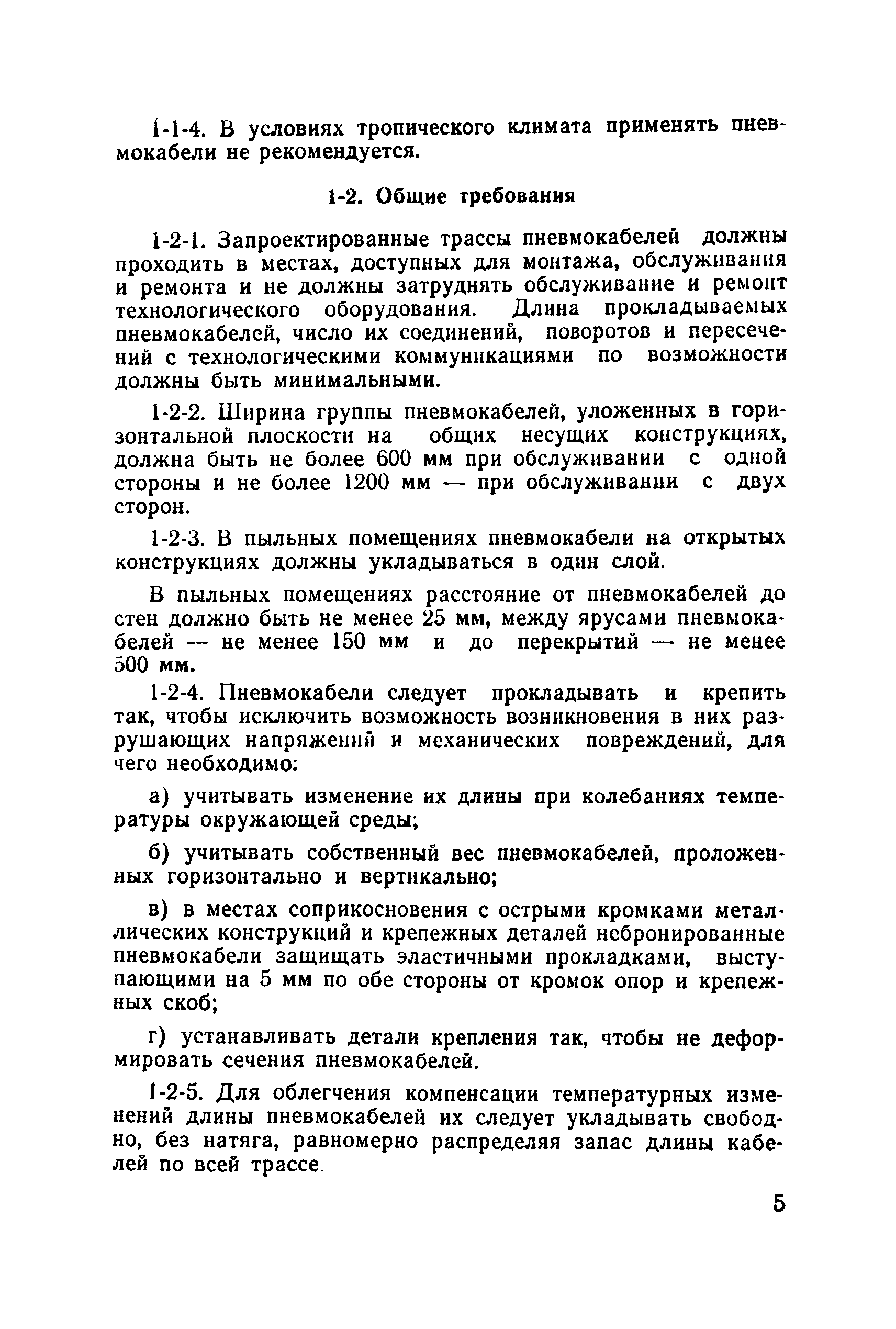 1-1-4. В условиях тропического климата применять пневмокабели не рекомендуется.

1-2. Общие требования

1-2-1. Запроектированные трассы пневмокабелей должны проходить в местах, доступных для монтажа, обслуживания и ремонта и не должны затруднять обслуживание и ремонт технологического оборудования. Длина прокладываемых пневмокабелей, число их соединений, поворотов и пересечений с технологическими коммуникациями по возможности должны быть минимальными.

1-2-2. Ширина группы пневмокабелей, уложенных в горизонтальной плоскости на общих несущих конструкциях, должна быть не более 600 мм при обслуживании с одной стороны и не более 1200 мм — при обслуживании с двух сторон.

1-2-3. В пыльных помещениях пневмокабели на открытых конструкциях должны укладываться в один слой.

В пыльных помещениях расстояние от пневмокабелей до стен должно быть не менее 25 мм, между ярусами пневмокабелей — не менее 150 мм и до перекрытий — не менее 500 мм.

1-2-4. Пневмокабели следует прокладывать и крепить так, чтобы исключить возможность возникновения в них разрушающих напряжений и механических повреждений, для чего необходимо:

а) учитывать изменение их длины при колебаниях температуры окружающей среды;

б) учитывать собственный вес пневмокабелей, проложенных горизонтально и вертикально;

в) в местах соприкосновения с острыми кромками металлических конструкций и крепежных деталей небронированные пневмокабели защищать эластичными прокладками, выступающими на 5 мм по обе стороны от кромок опор и крепежных скоб;

г) устанавливать детали крепления так, чтобы не деформировать сечения пневмокабелей.

1-2-5. Для облегчения компенсации температурных изменений длины пневмокабелей их следует укладывать свободно, без натяга, равномерно распределяя запас длины кабелей по всей трассе.

5